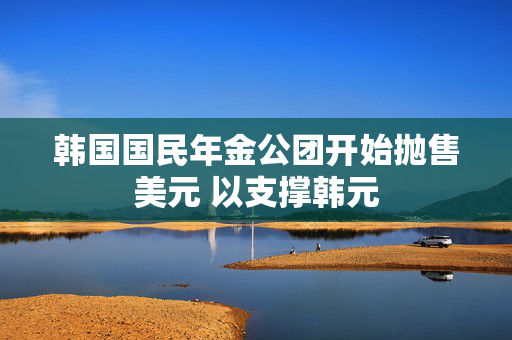 韩国国民年金公团开始抛售美元 以支撑韩元